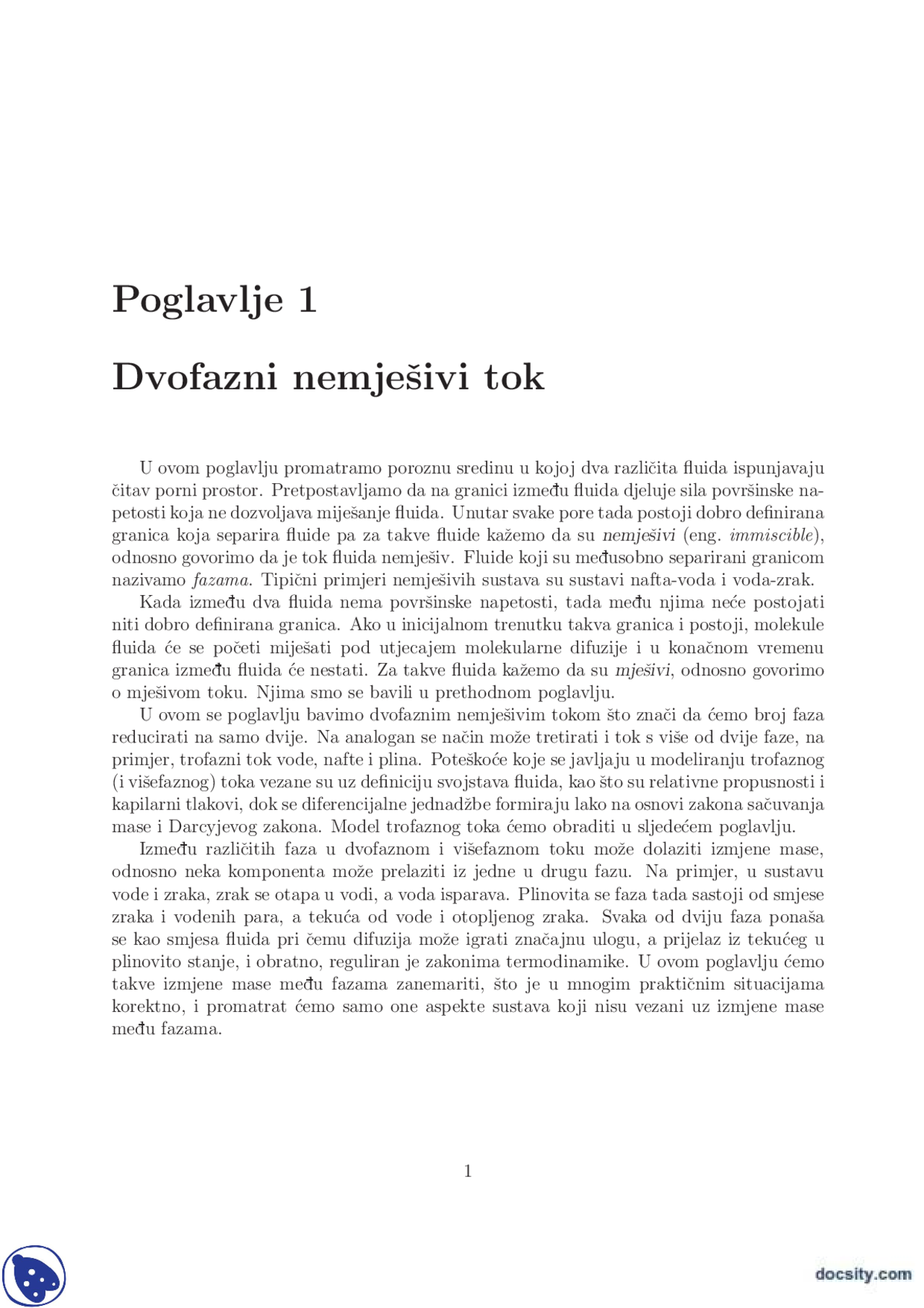 Poglavlje 1

Dvofazni nemješivi tok

U ovom poglavlju promatramo poroznu sredinu u kojoj dva različita fluida ispunjavaju čitav porni prostor. Pretpostavljamo da na granici između fluida djeluje sila površinske napetosti koja ne dozvoljava miješanje fluida. Unutar svake pore tada postoji dobro definirana granica koja separira fluide pa za takve fluide kažemo da su nemješivi (eng. immiscible), odnosno govorimo da je tok fluida nemješiv. Fluide koji su međusobno separirani granicom nazivamo fazama. Tipični primjeri nemješivih sustava su sustavi nafta-voda i voda-zrak.

Kada između dva fluida nema površinske napetosti, tada među njima neće postojati niti dobro definirana granica. Ako u inicijalnom trenutku takva granica i postoji, molekule fluida će se početi miješati pod utjecajem molekularne difuzije i u konačnom vremenu granica između fluida će nestati. Za takve fluida kažemo da su mješivi, odnosno govorimo o mješivom toku. Njima smo se bavili u prethodnom poglavlju.

U ovom se poglavlju bavimo dvofaznim nemješivim tokom što znači da ćemo broj faza reducirati na samo dvije. Na analogan se način može tretirati i tok s više od dvije faze, na primjer, trofazni tok vode, nafte i plina. Poteškoće koje se javljaju u modeliranju trofaznog (i višefaznog) toka vezane su uz definiciju svojstava fluida, kao što su relativne propusnosti i kapilarni tlakovi, dok se diferencijalne jednadžbe formiraju lako na osnovi zakona sačuvanja mase i Darcyjevog zakona. Model trofaznog toka ćemo obraditi u sljedećem poglavlju.

Između različitih faza u dvofaznom i višefaznom toku može dolaziti izmjene mase, odnosno neka komponenta može prelaziti iz jedne u drugu fazu. Na primjer, u sustavu vode i zraka, zrak se otapa u vodi, a voda isparava. Plinovita se faza tada sastoji od smjese zraka i vodenih para, a tekuća od vode i otopljenog zraka. Svaka od dviju faza ponaša se kao smjesa fluida pri čemu difuzija može igrati značajnu ulogu, a prijelaz iz tekućeg u plinovito stanje, i obratno, reguliran je zakonima termodinamike. U ovom poglavlju ćemo takve izmjene mase među fazama zanemariti, što je u mnogim praktičnim situacijama korektno, i promatrat ćemo samo one aspekte sustava koji nisu vezani uz izmjene mase među fazama.

1

docsity.com